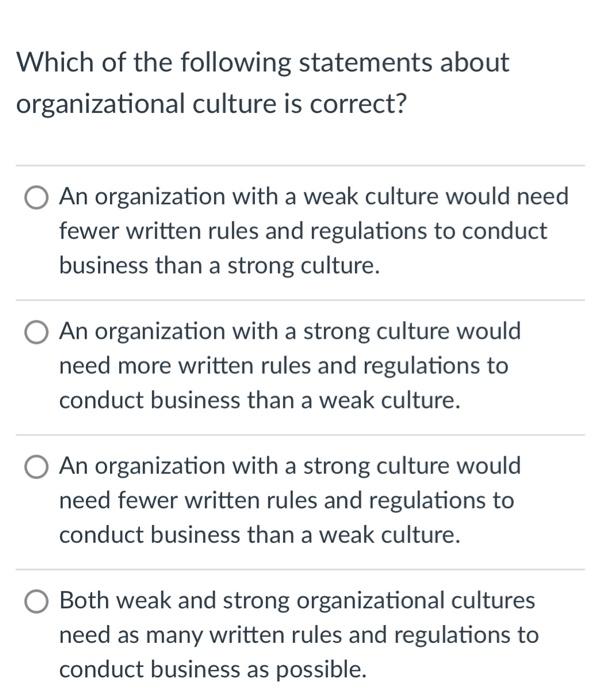 Which of the following statements about organizational culture is correct?

An organization with a weak culture would need fewer written rules and regulations to conduct business than a strong culture.

An organization with a strong culture would need more written rules and regulations to conduct business than a weak culture.

An organization with a strong culture would need fewer written rules and regulations to conduct business than a weak culture.

Both weak and strong organizational cultures need as many written rules and regulations to conduct business as possible.